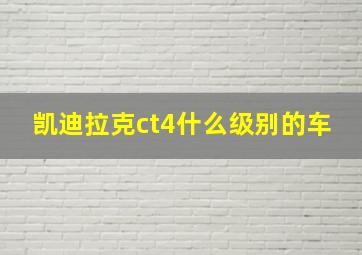 凯迪拉克ct4什么级别的车